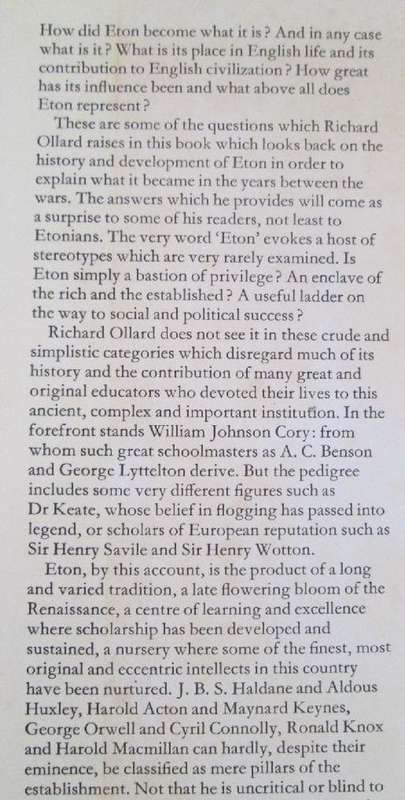 How did Eton become what it is? And in any case what is it? What is its place in English life and its contribution to English civilization? How great has its influence been and what above all does Eton represent?

These are some of the questions which Richard Ollard raises in this book which looks back on the history and development of Eton in order to explain what it became in the years between the wars. The answers which he provides will come as a surprise to some of his readers, not least to Etonians. The very word 'Eton' evokes a host of stereotypes which are very rarely examined. Is Eton simply a bastion of privilege? An enclave of the rich and the established? A useful ladder on the way to social and political success?

Richard Ollard does not see it in these crude and simplistic categories which disregard much of its history and the contribution of many great and original educators who devoted their lives to this ancient, complex and important institution. In the forefront stands William Johnson Cory: from whom such great schoolmasters as A. C. Benson and George Lyttelton derive. But the pedigree includes some very different figures such as Dr Keate, whose belief in flogging has passed into legend, or scholars of European reputation such as Sir Henry Savile and Sir Henry Wotton.

Eton, by this account, is the product of a long and varied tradition, a late flowering bloom of the Renaissance, a centre of learning and excellence where scholarship has been developed and sustained, a nursery where some of the finest, most original and eccentric intellects in this country have been nurtured. J. B. S. Haldane and Aldous Huxley, Harold Acton and Maynard Keynes, George Orwell and Cyril Connolly, Ronald Knox and Harold Macmillan can hardly, despite their eminence, be classified as mere pillars of the establishment. Not that he is uncritical or blind to